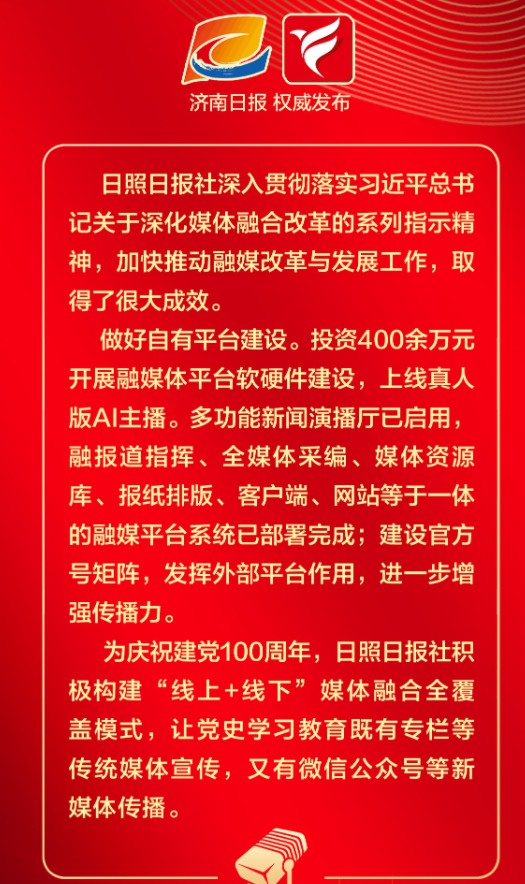 济南日报 权威发布

日照日报社深入贯彻落实习近平总书记关于深化媒体融合改革的系列指示精神，加快推动融媒改革与发展工作，取得了很大成效。

做好自有平台建设。投资400余万元开展融媒体平台软硬件建设，上线真人版AI主播。多功能新闻演播厅已启用，融报道指挥、全媒体采编、媒体资源库、报纸排版、客户端、网站等于一体的融媒平台系统已部署完成；建设官方号矩阵，发挥外部平台作用，进一步增强传播力。

为庆祝建党100周年，日照日报社积极构建“线上+线下”媒体融合全覆盖模式，让党史学习教育既有专栏等传统媒体宣传，又有微信公众号等新媒体传播。